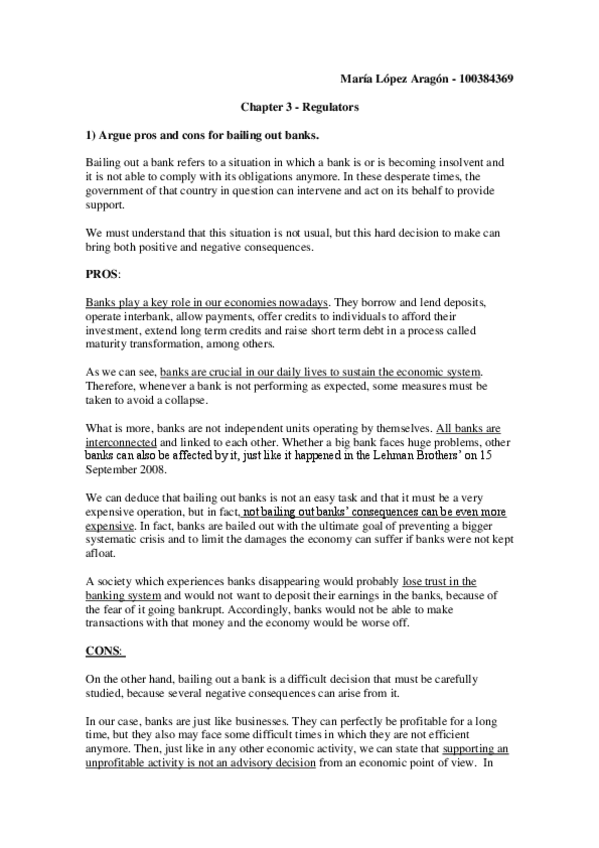 María López Aragón - 100384369

Chapter 3 - Regulators

1) Argue pros and cons for bailing out banks.

Bailing out a bank refers to a situation in which a bank is or is becoming insolvent and it is not able to comply with its obligations anymore. In these desperate times, the government of that country in question can intervene and act on its behalf to provide support.

We must understand that this situation is not usual, but this hard decision to make can bring both positive and negative consequences.

PROS:

Banks play a key role in our economies nowadays. They borrow and lend deposits, operate interbank, allow payments, offer credits to individuals to afford their investment, extend long term credits and raise short term debt in a process called maturity transformation, among others.

As we can see, banks are crucial in our daily lives to sustain the economic system. Therefore, whenever a bank is not performing as expected, some measures must be taken to avoid a collapse.

What is more, banks are not independent units operating by themselves. All banks are interconnected and linked to each other. Whether a big bank faces huge problems, other banks can also be affected by it, just like it happened in the Lehman Brothers' on 15 September 2008.

We can deduce that bailing out banks is not an easy task and that it must be a very expensive operation, but in fact, not bailing out banks' consequences can be even more expensive. In fact, banks are bailed out with the ultimate goal of preventing a bigger systematic crisis and to limit the damages the economy can suffer if banks were not kept afloat.

A society which experiences banks disappearing would probably lose trust in the banking system and would not want to deposit their earnings in the banks, because of the fear of it going bankrupt. Accordingly, banks would not be able to make transactions with that money and the economy would be worse off.

CONS:

On the other hand, bailing out a bank is a difficult decision that must be carefully studied, because several negative consequences can arise from it.

In our case, banks are just like businesses. They can perfectly be profitable for a long time, but they also may face some difficult times in which they are not efficient anymore. Then, just like in any other economic activity, we can state that supporting an unprofitable activity is not an advisory decision from an economic point of view. In